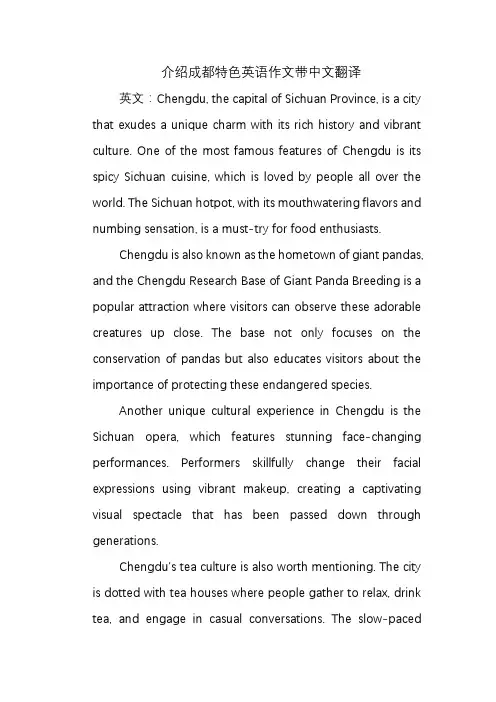 介绍成都特色英语作文带中文翻译

英文：Chengdu, the capital of Sichuan Province, is a city that exudes a unique charm with its rich history and vibrant culture. One of the most famous features of Chengdu is its spicy Sichuan cuisine, which is loved by people all over the world. The Sichuan hotpot, with its mouthwatering flavors and numbing sensation, is a must-try for food enthusiasts.

Chengdu is also known as the hometown of giant pandas, and the Chengdu Research Base of Giant Panda Breeding is a popular attraction where visitors can observe these adorable creatures up close. The base not only focuses on the conservation of pandas but also educates visitors about the importance of protecting these endangered species.

Another unique cultural experience in Chengdu is the Sichuan opera, which features stunning face-changing performances. Performers skillfully change their facial expressions using vibrant makeup, creating a captivating visual spectacle that has been passed down through generations.

Chengdu's tea culture is also worth mentioning. The city is dotted with tea houses where people gather to relax, drink tea, and engage in casual conversations. The slow-paced